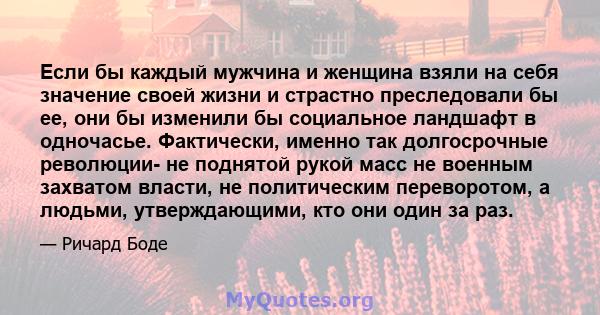 Если бы каждый мужчина и женщина взяли на себя значение своей жизни и страстно преследовали бы ее, они бы изменили бы социальное ландшафт в одночасье. Фактически, именно так долгосрочные революции- не поднятой рукой масс не военным захватом власти, не политическим переворотом, а людьми, утверждающими, кто они один за раз.

— Ричард Боде

MyQuotes.org